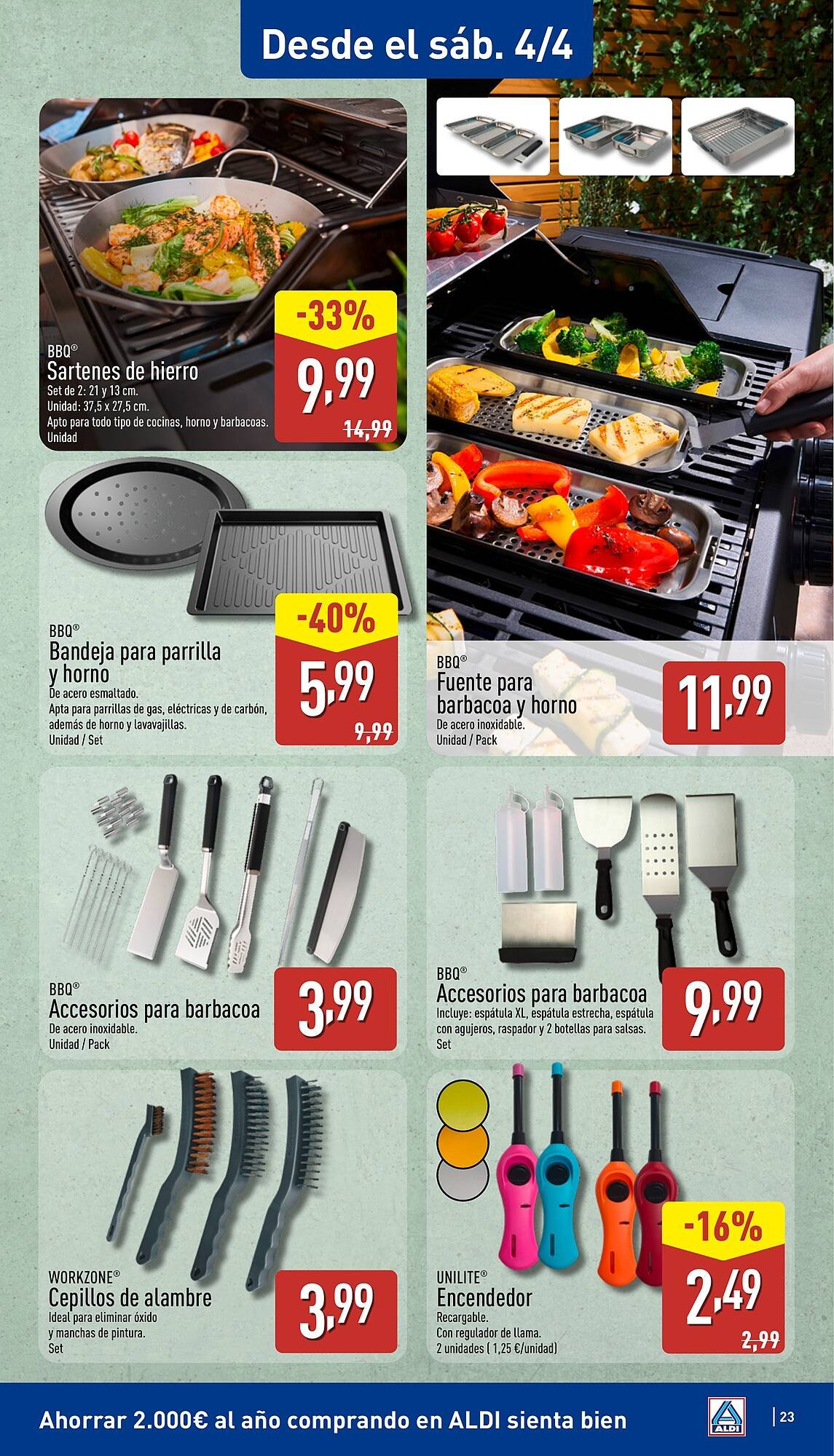 Desde el sáb. 4/4

BBQ®
Sartenes de hierro
Set de 2: 21 y 13 cm.
Unidad: 37,5 x 27,5 cm.
Apto para todo tipo de cocinas, horno y barbacoas.
Unidad

-33%
9,99
14,99

BBQ®
Bandeja para parrilla y horno
De acero esmaltado.
Apta para parrillas de gas, eléctricas y de carbón, además de horno y lavavajillas.
Unidad / Set

-40%
5,99
9,99

BBQ®
Fuente para barbacoa y horno
De acero inoxidable.
Unidad / Pack

11,99

BBQ®
Accesorios para barbacoa
De acero inoxidable.
Unidad / Pack

3,99

BBQ®
Accesorios para barbacoa
Incluye: espátula XL, espátula estrecha, espátula con agujeros, raspador y 2 botellas para salsas.
Set

9,99

WORKZONE®
Cepillos de alambre
Ideal para eliminar óxido y manchas de pintura.
Set

3,99

UNILITE®
Encendedor
Recargable.
Con regulador de llama.
2 unidades ( 1,25 €/unidad)

-16%
2,49
2,99

Ahorrar 2.000€ al año comprando en ALDI sienta bien

ALDI

23